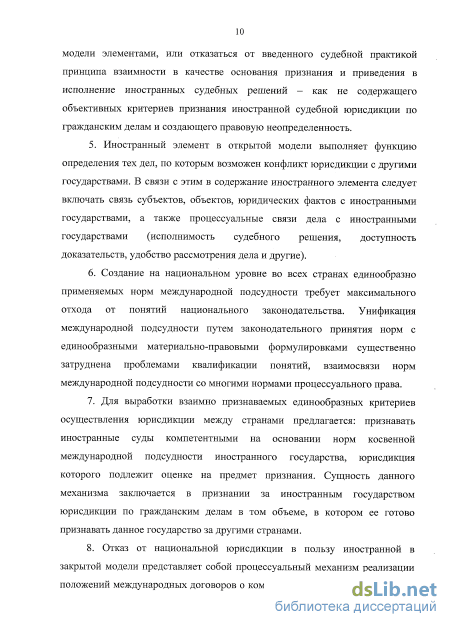 10

модели элементами, или отказаться от введенного судебной практикой принципа взаимности в качестве основания признания и приведения в исполнение иностранных судебных решений – как не содержащего объективных критериев признания иностранной судебной юрисдикции по гражданским делам и создающего правовую неопределенность.

5. Иностранный элемент в открытой модели выполняет функцию определения тех дел, по которым возможен конфликт юрисдикции с другими государствами. В связи с этим в содержание иностранного элемента следует включать связь субъектов, объектов, юридических фактов с иностранными государствами, а также процессуальные связи дела с иностранными государствами (исполнимость судебного решения, доступность доказательств, удобство рассмотрения дела и другие).

6. Создание на национальном уровне во всех странах единообразно применяемых норм международной подсудности требует максимального отхода от понятий национального законодательства. Унификация международной подсудности путем законодательного принятия норм с единообразными материально-правовыми формулировками существенно затруднена проблемами квалификации понятий, взаимосвязи норм международной подсудности со многими нормами процессуального права.

7. Для выработки взаимно признаваемых единообразных критериев осуществления юрисдикции между странами предлагается: признавать иностранные суды компетентными на основании норм косвенной международной подсудности иностранного государства, юрисдикция которого подлежит оценке на предмет признания. Сущность данного механизма заключается в признании за иностранным государством юрисдикции по гражданским делам в том объеме, в котором ее готово признавать данное государство за другими странами.

8. Отказ от национальной юрисдикции в пользу иностранной в закрытой модели представляет собой процессуальный механизм реализации положений международных договоров о ком

dsLib.net
библиотека диссертаций